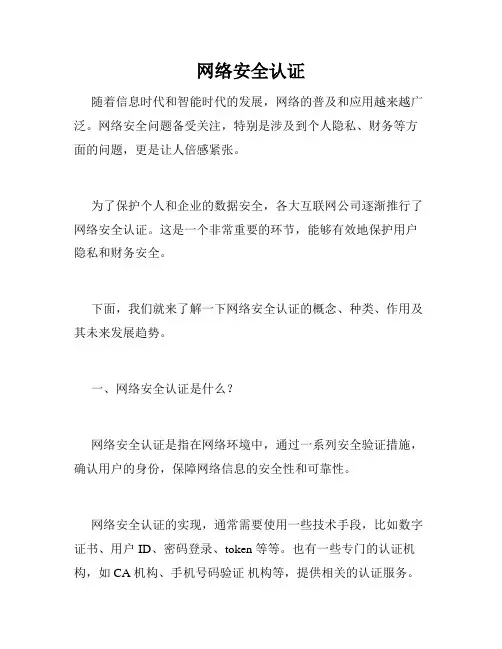 网络安全认证

随着信息时代和智能时代的发展，网络的普及和应用越来越广泛。网络安全问题备受关注，特别是涉及到个人隐私、财务等方面的问题，更是让人倍感紧张。

为了保护个人和企业的数据安全，各大互联网公司逐渐推行了网络安全认证。这是一个非常重要的环节，能够有效地保护用户隐私和财务安全。

下面，我们就来了解一下网络安全认证的概念、种类、作用及其未来发展趋势。

一、网络安全认证是什么？

网络安全认证是指在网络环境中，通过一系列安全验证措施，确认用户的身份，保障网络信息的安全性和可靠性。

网络安全认证的实现，通常需要使用一些技术手段，比如数字证书、用户 ID、密码登录、token 等等。也有一些专门的认证机构，如 CA 机构、手机号码验证 机构等，提供相关的认证服务。